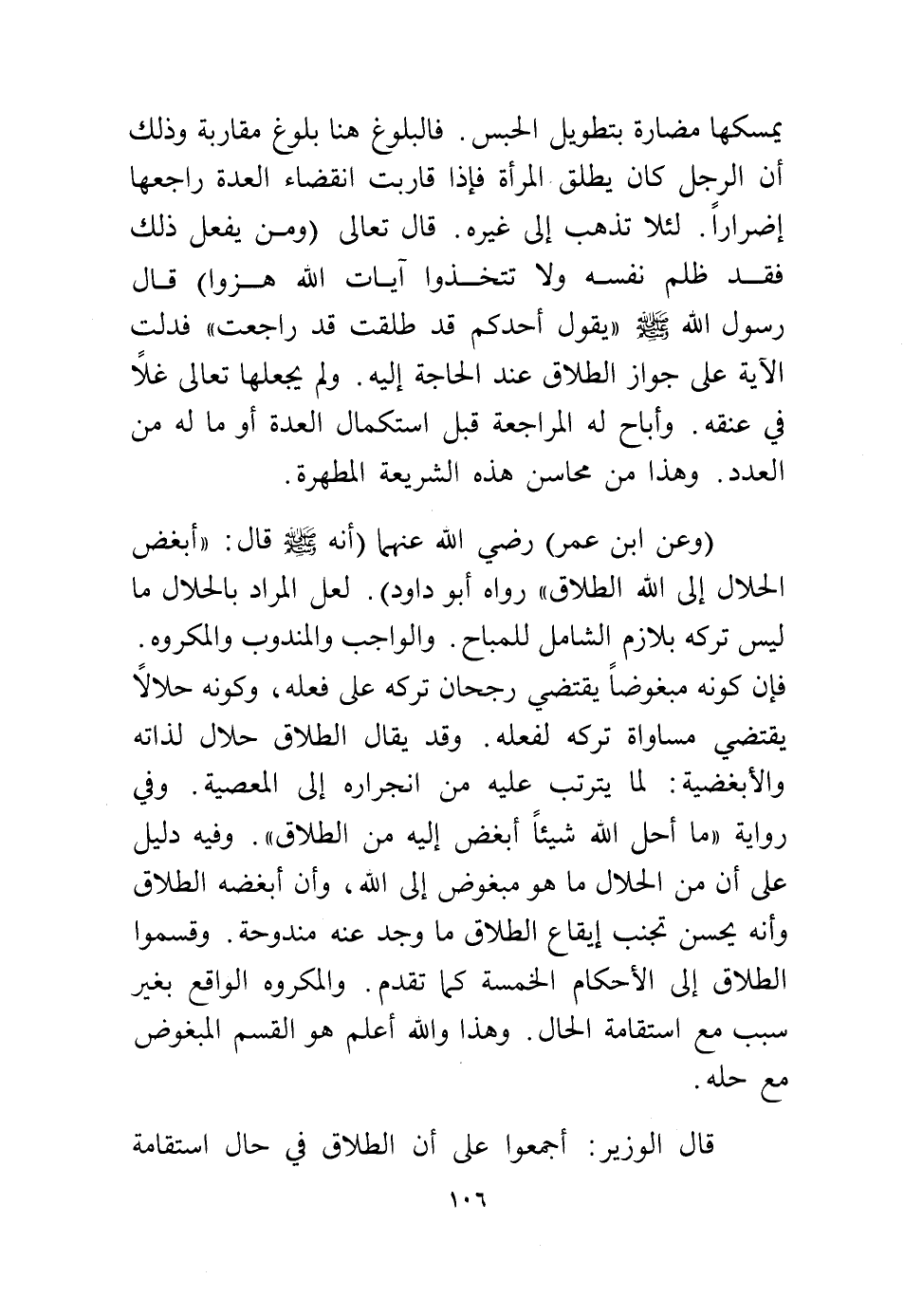 يمسكها مضارة بتطويل الحبس. فالبلوغ هنا بلوغ مقاربة وذلك أن الرجل كان يطلق المرأة فإذا قاربت انقضاء العدة راجعها إضراراً. لئلا تذهب إلى غيره. قال تعالى (ومن يفعل ذلك فقد ظلم نفسه ولا تتخذوا آيات الله هزوا) قال رسول الله ﷺ «يقول أحدكم قد طلقت قد راجعت» فدلت الآية على جواز الطلاق عند الحاجة إليه. ولم يجعلها تعالى غلاً في عنقه. وأباح له المراجعة قبل استكمال العدة أو ما له من العدد. وهذا من محاسن هذه الشريعة المطهرة.

(وعن ابن عمر) رضي الله عنهما (أنه ﷺ قال: «أبغض الحلال إلى الله الطلاق» رواه أبو داود). لعل المراد بالحلال ما ليس تركه بلازم الشامل للمباح. والواجب والمندوب والمكروه. فإن كونه مبغوضاً يقتضي رجحان تركه على فعله، وكونه حلالاً يقتضي مساواة تركه لفعله. وقد يقال الطلاق حلال لذاته والأبغضية: لما يترتب عليه من انجراره إلى المعصية. وفي رواية «ما أحل الله شيئاً أبغض إليه من الطلاق». وفيه دليل على أن من الحلال ما هو مبغوض إلى الله، وأن أبغضه الطلاق وأنه يحسن تجنب إيقاع الطلاق ما وجد عنه مندوحة. وقسموا الطلاق إلى الأحكام الخمسة كما تقدم. والمكروه الواقع بغير سبب مع استقامة الحال. وهذا والله أعلم هو القسم المبغوض مع حله.

قال الوزير: أجمعوا على أن الطلاق في حال استقامة

١٠٦